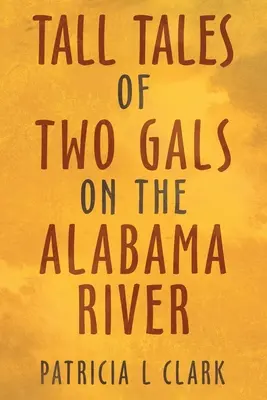 TALL TALES
OF
TWO GALS
ON THE
ALABAMA
RIVER

PATRICIA L CLARK